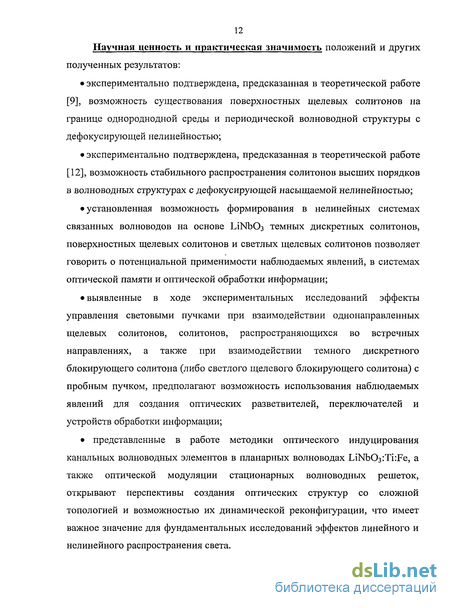 12

Научная ценность и практическая значимость положений и других полученных результатов:

• экспериментально подтверждена, предсказанная в теоретической работе [9], возможность существования поверхностных щелевых солитонов на границе однороднодной среды и периодической волноводной структуры с дефокусирующей нелинейностью;

• экспериментально подтверждена, предсказанная в теоретической работе [12], возможность стабильного распространения солитонов высших порядков в волноводных структурах с дефокусирующей насыщаемой нелинейностью;

• установленная возможность формирования в нелинейных системах связанных волноводов на основе $LiNbO_3$ темных дискретных солитонов, поверхностных щелевых солитонов и светлых щелевых солитонов позволяет говорить о потенциальной применимости наблюдаемых явлений, в системах оптической памяти и оптической обработки информации;

• выявленные в ходе экспериментальных исследований эффекты управления световыми пучками при взаимодействии однонаправленных щелевых солитонов, солитонов, распространяющихся во встречных направлениях, а также при взаимодействии темного дискретного блокирующего солитона (либо светлого щелевого блокирующего солитона) с пробным пучком, предполагают возможность использования наблюдаемых явлений для создания оптических разветвителей, переключателей и устройств обработки информации;

• представленные в работе методики оптического индуцирования канальных волноводных элементов в планарных волноводах $LiNbO_3$:Ti:Fe, а также оптической модуляции стационарных волноводных решеток, открывают перспективы создания оптических структур со сложной топологией и возможностью их динамической реконфигурации, что имеет важное значение для фундаментальных исследований эффектов линейного и нелинейного распространения света.

dsLib.net
библиотека диссертаций